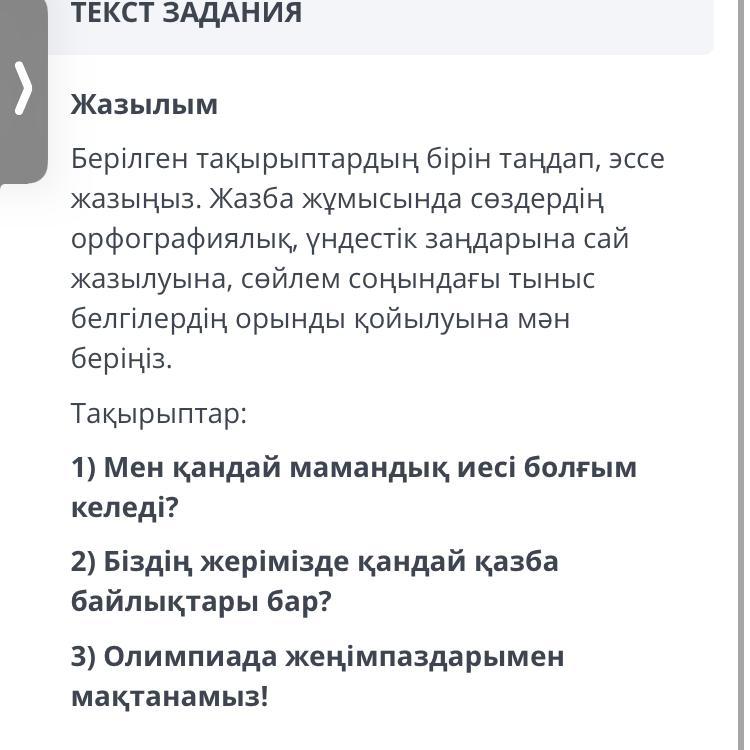 ТЕКСТ ЗАДАНИЯ

Жазылым

Берілген тақырыптардың бірін таңдап, эссе жазыңыз. Жазба жұмысында сөздердің орфографиялық, үндестік заңдарына сай жазылуына, сөйлем соңындағы тыныс белгілердің орынды қойылуына мән беріңіз.

Тақырыптар:

1) Мен қандай мамандық иесі болғым келеді?

2) Біздің жерімізде қандай қазба байлықтары бар?

3) Олимпиада жеңімпаздарымен мақтанамыз!